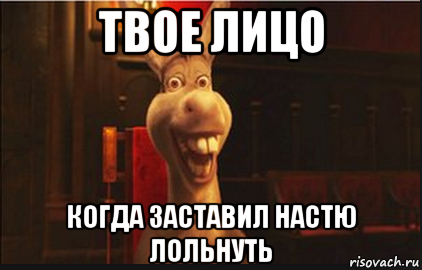 ТВОЕ ЛИЦО

КОГДА ЗАСТАВИЛ НАСТЮ ЛОЛЬНУТЬ

risovach.ru